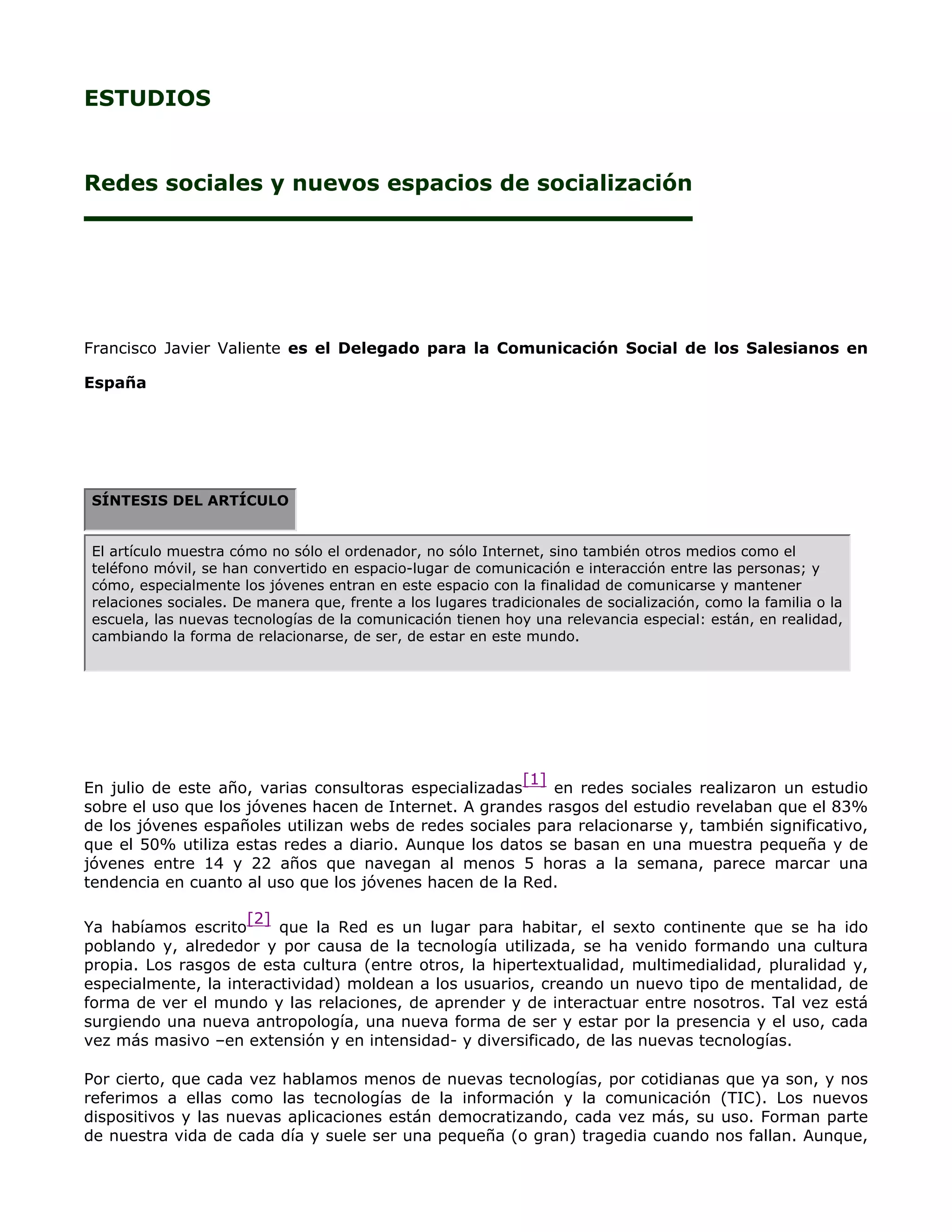 ESTUDIOS

Redes sociales y nuevos espacios de socialización

Francisco Javier Valiente es el Delegado para la Comunicación Social de los Salesianos en España

SÍNTESIS DEL ARTÍCULO

El artículo muestra cómo no sólo el ordenador, no sólo Internet, sino también otros medios como el teléfono móvil, se han convertido en espacio-lugar de comunicación e interacción entre las personas; y cómo, especialmente los jóvenes entran en este espacio con la finalidad de comunicarse y mantener relaciones sociales. De manera que, frente a los lugares tradicionales de socialización, como la familia o la escuela, las nuevas tecnologías de la comunicación tienen hoy una relevancia especial: están, en realidad, cambiando la forma de relacionarse, de ser, de estar en este mundo.

En julio de este año, varias consultoras especializadas[1] en redes sociales realizaron un estudio sobre el uso que los jóvenes hacen de Internet. A grandes rasgos del estudio revelaban que el 83% de los jóvenes españoles utilizan webs de redes sociales para relacionarse y, también significativo, que el 50% utiliza estas redes a diario. Aunque los datos se basan en una muestra pequeña y de jóvenes entre 14 y 22 años que navegan al menos 5 horas a la semana, parece marcar una tendencia en cuanto al uso que los jóvenes hacen de la Red.

Ya habíamos escrito[2] que la Red es un lugar para habitar, el sexto continente que se ha ido poblando y, alrededor y por causa de la tecnología utilizada, se ha venido formando una cultura propia. Los rasgos de esta cultura (entre otros, la hipertextualidad, multimedialidad, pluralidad y, especialmente, la interactividad) moldean a los usuarios, creando un nuevo tipo de mentalidad, de forma de ver el mundo y las relaciones, de aprender y de interactuar entre nosotros. Tal vez está surgiendo una nueva antropología, una nueva forma de ser y estar por la presencia y el uso, cada vez más masivo –en extensión y en intensidad- y diversificado, de las nuevas tecnologías.

Por cierto, que cada vez hablamos menos de nuevas tecnologías, por cotidianas que ya son, y nos referimos a ellas como las tecnologías de la información y la comunicación (TIC). Los nuevos dispositivos y las nuevas aplicaciones están democratizando, cada vez más, su uso. Forman parte de nuestra vida de cada día y suele ser una pequeña (o gran) tragedia cuando nos fallan. Aunque,